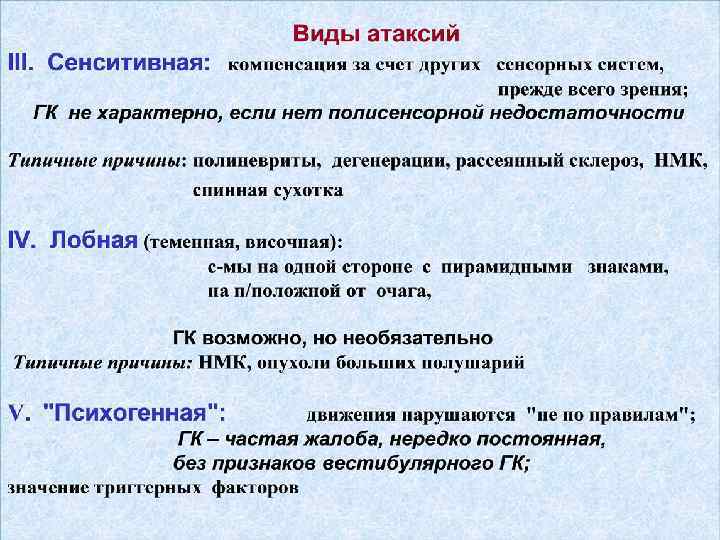 Виды атаксий

III. Сенситивная: компенсация за счет других сенсорных систем, прежде всего зрения;

ГК не характерно, если нет полисенсорной недостаточности

Типичные причины: полиневриты, дегенерации, рассеянный склероз, НМК, спинная сухотка

IV. Лобная (теменная, височная):

с-мы на одной стороне с пирамидными знаками, на п/положной от очага,

ГК возможно, но необязательно

Типичные причины: НМК, опухоли больших полушарий

V. "Психогенная": движения нарушаются "не по правилам";

ГК – частая жалоба, нередко постоянная, без признаков вестибулярного ГК;

значение триггерных факторов